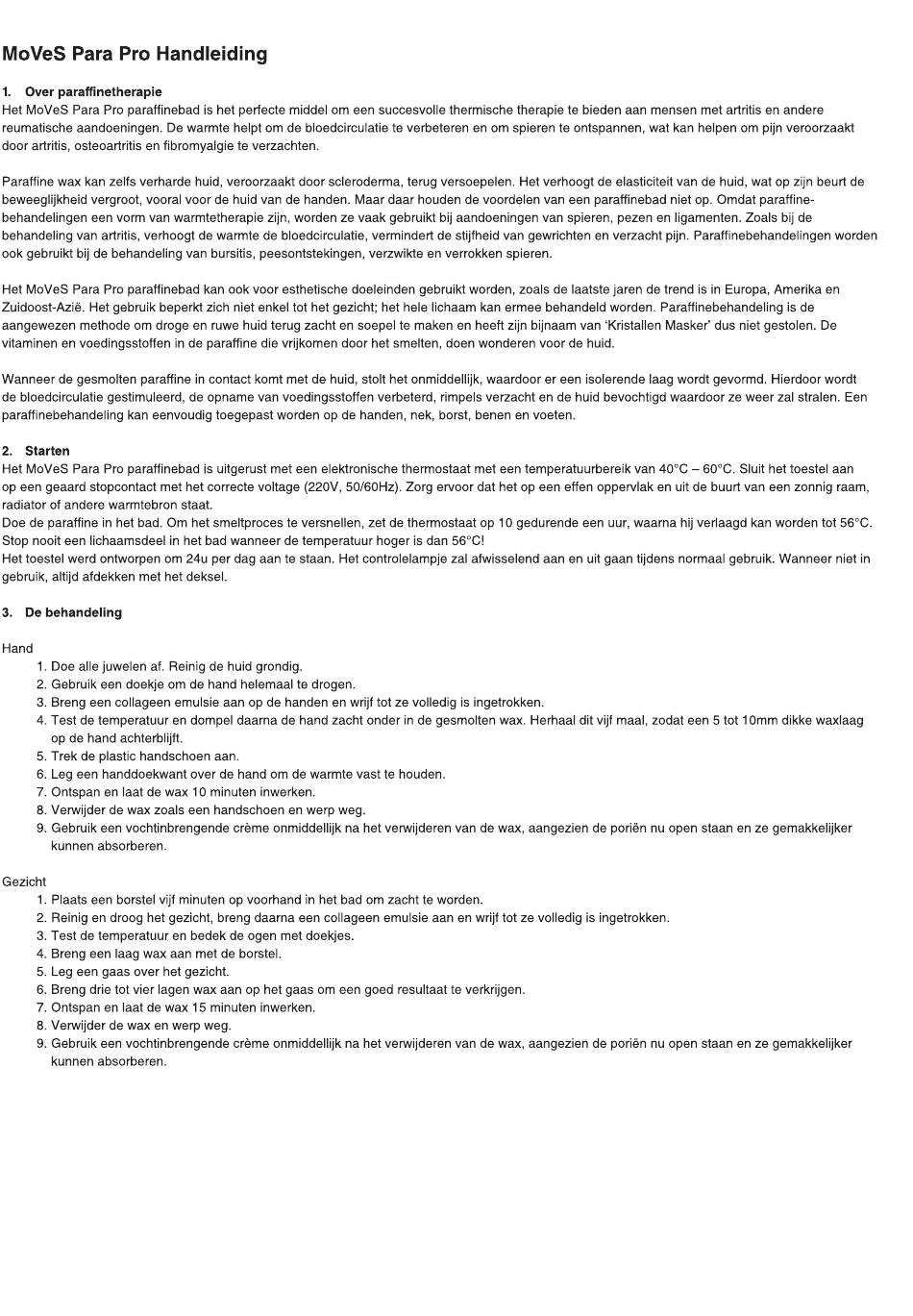 MoVeS Para Pro Handleiding

1. Over paraffinetherapie
Het MoVeS Para Pro paraffinebad is het perfecte middel om een succesvolle thermische therapie te bieden aan mensen met artritis en andere reumatische aandoeningen. De warmte helpt om de bloedcirculatie te verbeteren en om spieren te ontspannen, wat kan helpen om pijn veroorzaakt door artritis, osteoartritis en fibromyalgie te verzachten.

Paraffine wax kan zelfs verharde huid, veroorzaakt door scleroderma, terug versoepelen. Het verhoogt de elasticiteit van de huid, wat op zijn beurt de beweeglijkheid vergroot, vooral voor de huid van de handen. Maar daar houden de voordelen van een paraffinebad niet op. Omdat paraffinebehandelingen een vorm van warmtetherapie zijn, worden ze vaak gebruikt bij aandoeningen van spieren, pezen en ligamenten. Zoals bij de behandeling van artritis, verhoogt de warmte de bloedcirculatie, vermindert de stijfheid van gewrichten en verzacht pijn. Paraffinebehandelingen worden ook gebruikt bij de behandeling van bursitis, peesontstekingen, verzwikte en verrokken spieren.

Het MoVeS Para Pro paraffinebad kan ook voor esthetische doeleinden gebruikt worden, zoals de laatste jaren de trend is in Europa, Amerika en Zuidoost-Azië. Het gebruik beperkt zich niet enkel tot het gezicht; het hele lichaam kan ermee behandeld worden. Paraffinebehandeling is de aangewezen methode om droge en ruwe huid terug zacht en soepel te maken en heeft zijn bijnaam van 'Kristallen Masker' dus niet gestolen. De vitaminen en voedingsstoffen in de paraffine die vrijkomen door het smelten, doen wonderen voor de huid.

Wanneer de gesmolten paraffine in contact komt met de huid, stolt het onmiddellijk, waardoor er een isolerende laag wordt gevormd. Hierdoor wordt de bloedcirculatie gestimuleerd, de opname van voedingsstoffen verbeterd, rimpels verzacht en de huid bevochtigd waardoor ze weer zal stralen. Een paraffinebehandeling kan eenvoudig toegepast worden op de handen, nek, borst, benen en voeten.

2. Starten
Het MoVeS Para Pro paraffinebad is uitgerust met een elektronische thermostaat met een temperatuurbereik van 40°C – 60°C. Sluit het toestel aan op een geaard stopcontact met het correcte voltage (220V, 50/60Hz). Zorg ervoor dat het op een effen oppervlak en uit de buurt van een zonnig raam, radiator of andere warmtebron staat.
Doe de paraffine in het bad. Om het smeltproces te versnellen, zet de thermostaat op 10 gedurende een uur, waarna hij verlaagd kan worden tot 56°C. Stop nooit een lichaamsdeel in het bad wanneer de temperatuur hoger is dan 56°C!
Het toestel werd ontworpen om 24u per dag aan te staan. Het controlelampje zal afwisselend aan en uit gaan tijdens normaal gebruik. Wanneer niet in gebruik, altijd afdekken met het deksel.

3. De behandeling

Hand
1. Doe alle juwelen af. Reinig de huid grondig.
2. Gebruik een doekje om de hand helemaal te drogen.
3. Breng een collageen emulsie aan op de handen en wrijf tot ze volledig is ingetrokken.
4. Test de temperatuur en dompel daarna de hand zacht onder in de gesmolten wax. Herhaal dit vijf maal, zodat een 5 tot 10mm dikke waxlaag op de hand achterblijft.
5. Trek de plastic handschoen aan.
6. Leg een handdoekwant over de hand om de warmte vast te houden.
7. Ontspan en laat de wax 10 minuten inwerken.
8. Verwijder de wax zoals een handschoen en werp weg.
9. Gebruik een vochtinbrengende crème onmiddellijk na het verwijderen van de wax, aangezien de poriën nu open staan en ze gemakkelijker kunnen absorberen.

Gezicht
1. Plaats een borstel vijf minuten op voorhand in het bad om zacht te worden.
2. Reinig en droog het gezicht, breng daarna een collageen emulsie aan en wrijf tot ze volledig is ingetrokken.
3. Test de temperatuur en bedek de ogen met doekjes.
4. Breng een laag wax aan met de borstel.
5. Leg een gaas over het gezicht.
6. Breng drie tot vier lagen wax aan op het gaas om een goed resultaat te verkrijgen.
7. Ontspan en laat de wax 15 minuten inwerken.
8. Verwijder de wax en werp weg.
9. Gebruik een vochtinbrengende crème onmiddellijk na het verwijderen van de wax, aangezien de poriën nu open staan en ze gemakkelijker kunnen absorberen.